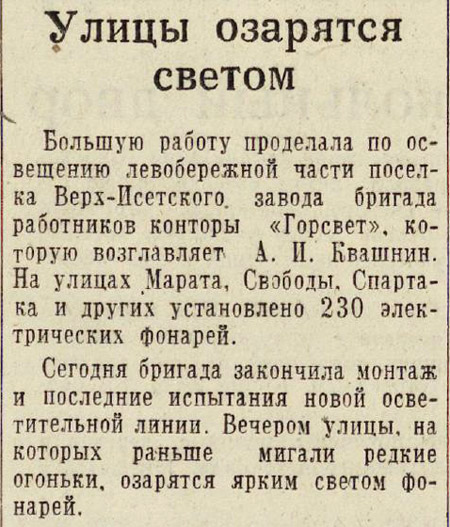 Улицы озарятся светом

Большую работу проделала по освещению левобережной части поселка Верх-Исетского завода бригада работников конторы «Горсвет», которую возглавляет А. И. Квашнин. На улицах Марата, Свободы, Спартака и других установлено 230 электрических фонарей.

Сегодня бригада закончила монтаж и последние испытания новой осветительной линии. Вечером улицы, на которых раньше мигали редкие огоньки, озарятся ярким светом фонарей.